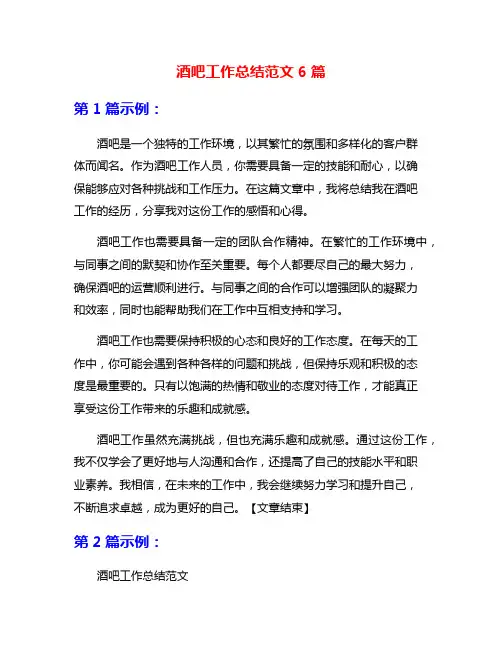 酒吧工作总结范文 6 篇

第 1 篇示例：

酒吧是一个独特的工作环境，以其繁忙的氛围和多样化的客户群体而闻名。作为酒吧工作人员，你需要具备一定的技能和耐心，以确保能够应对各种挑战和工作压力。在这篇文章中，我将总结我在酒吧工作的经历，分享我对这份工作的感悟和心得。

酒吧工作也需要具备一定的团队合作精神。在繁忙的工作环境中，与同事之间的默契和协作至关重要。每个人都要尽自己的最大努力，确保酒吧的运营顺利进行。与同事之间的合作可以增强团队的凝聚力和效率，同时也能帮助我们在工作中互相支持和学习。

酒吧工作也需要保持积极的心态和良好的工作态度。在每天的工作中，你可能会遇到各种各样的问题和挑战，但保持乐观和积极的态度是最重要的。只有以饱满的热情和敬业的态度对待工作，才能真正享受这份工作带来的乐趣和成就感。

酒吧工作虽然充满挑战，但也充满乐趣和成就感。通过这份工作，我不仅学会了更好地与人沟通和合作，还提高了自己的技能水平和职业素养。我相信，在未来的工作中，我会继续努力学习和提升自己，不断追求卓越，成为更好的自己。【文章结束】

第 2 篇示例：

酒吧工作总结范文